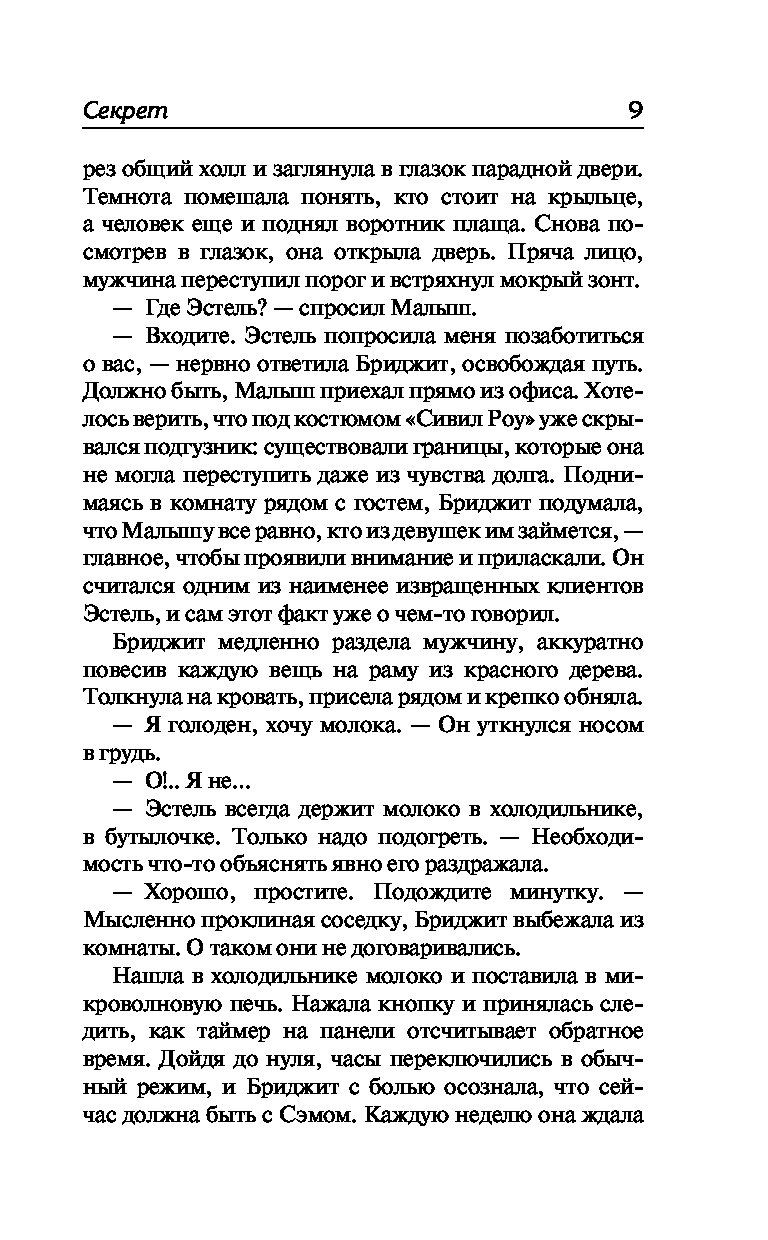 Секрет 9

рез общий холл и заглянула в глазок парадной двери. Темнота помешала понять, кто стоит на крыльце, а человек еще и поднял воротник плаща. Снова посмотрев в глазок, она открыла дверь. Пряча лицо, мужчина переступил порог и встряхнул мокрый зонт.

— Где Эстель? — спросил Малыш.

— Входите. Эстель попросила меня позаботиться о вас, — нервно ответила Бриджит, освобождая путь. Должно быть, Малыш приехал прямо из офиса. Хотелось верить, что под костюмом «Сивил Роу» уже скрывался подгузник: существовали границы, которые она не могла переступить даже из чувства долга. Поднимаясь в комнату рядом с гостем, Бриджит подумала, что Малышу все равно, кто из девушек им займется, — главное, чтобы проявили внимание и приласкали. Он считался одним из наименее извращенных клиентов Эстель, и сам этот факт уже о чем-то говорил.

Бриджит медленно раздела мужчину, аккуратно повесив каждую вещь на раму из красного дерева. Толкнула на кровать, присела рядом и крепко обняла.

— Я голоден, хочу молока. — Он уткнулся носом в грудь.

— О!.. Я не...

— Эстель всегда держит молоко в холодильнике, в бутылочке. Только надо подогреть. — Необходимость что-то объяснять явно его раздражала.

— Хорошо, простите. Подождите минутку. — Мысленно проклиная соседку, Бриджит выбежала из комнаты. О таком они не договаривались.

Нашла в холодильнике молоко и поставила в микроволновую печь. Нажала кнопку и принялась следить, как таймер на панели отсчитывает обратное время. Дойдя до нуля, часы переключились в обычный режим, и Бриджит с болью осознала, что сейчас должна быть с Сэмом. Каждую неделю она ждала